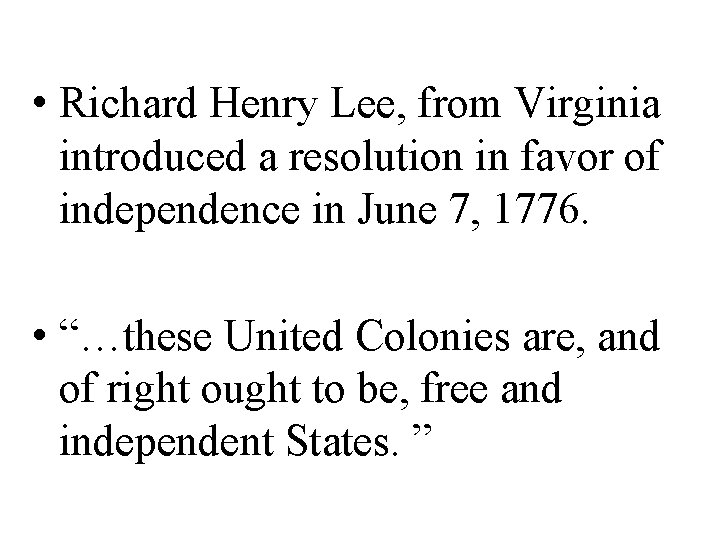 • Richard Henry Lee, from Virginia introduced a resolution in favor of independence in June 7, 1776.

• "…these United Colonies are, and of right ought to be, free and independent States. "